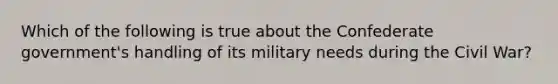 Which of the following is true about the Confederate government's handling of its military needs during the Civil War?